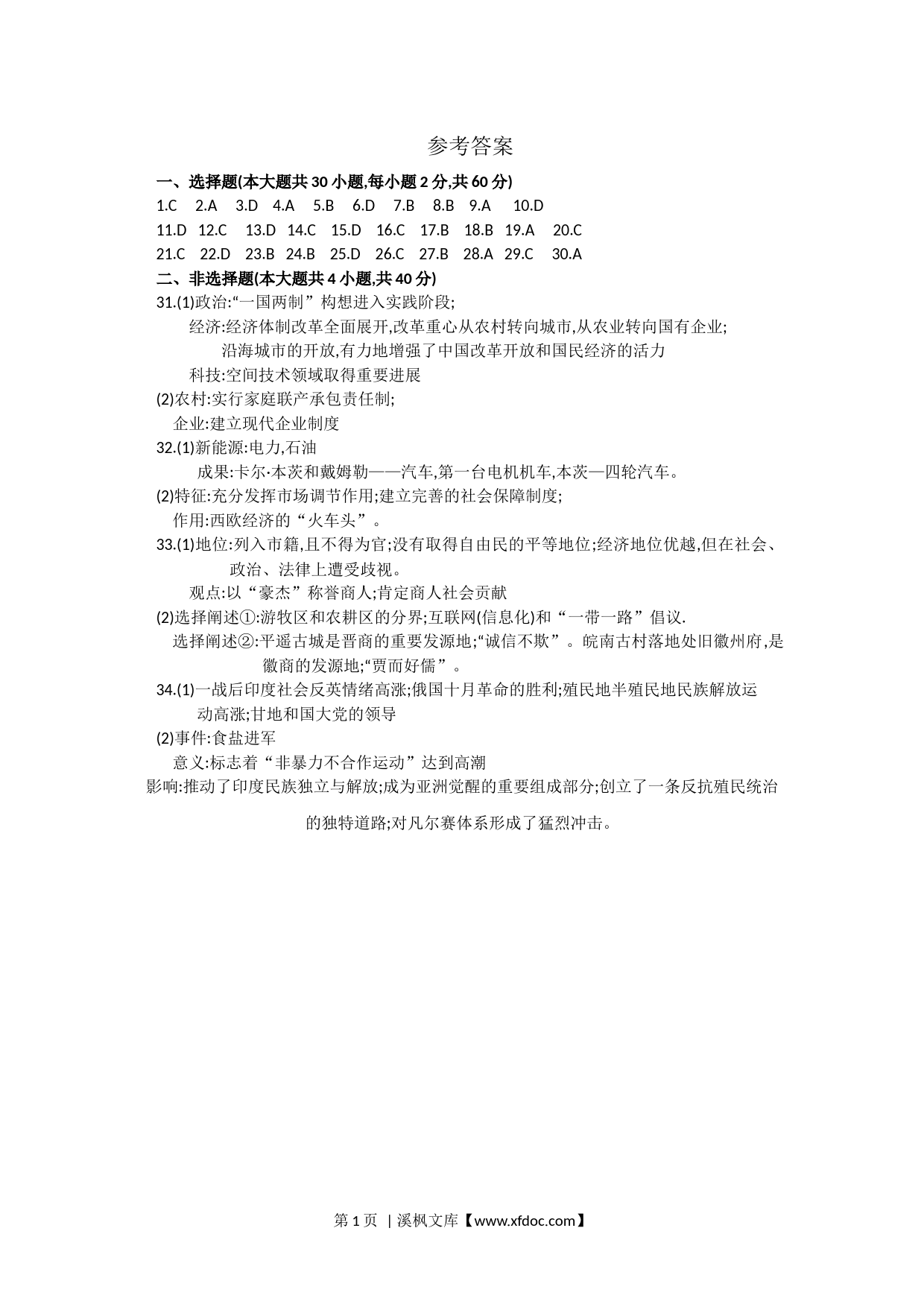 参考答案

一、选择题(本大题共 30 小题,每小题 2 分,共 60 分)

1.C 2.A 3.D 4.A 5.B 6.D 7.B 8.B 9.A 10.D

11.D 12.C 13.D 14.C 15.D 16.C 17.B 18.B 19.A 20.C

21.C 22.D 23.B 24.B 25.D 26.C 27.B 28.A 29.C 30.A

二、非选择题(本大题共 4 小题,共 40 分)

31.(1)政治:“一国两制”构想进入实践阶段;

经济:经济体制改革全面展开,改革重心从农村转向城市,从农业转向国有企业;沿海城市的开放,有力地增强了中国改革开放和国民经济的活力

科技:空间技术领域取得重要进展

(2)农村:实行家庭联产承包责任制;

企业:建立现代企业制度

32.(1)新能源:电力,石油

成果:卡尔·本茨和戴姆勒——汽车,第一台电机机车,本茨—四轮汽车。

(2)特征:充分发挥市场调节作用;建立完善的社会保障制度;

作用:西欧经济的“火车头”。

33.(1)地位:列入市籍,且不得为官;没有取得自由民的平等地位;经济地位优越,但在社会、政治、法律上遭受歧视。

观点:以“豪杰”称誉商人;肯定商人社会贡献

(2)选择阐述①:游牧区和农耕区的分界;互联网(信息化)和“一带一路”倡议.

选择阐述②:平遥古城是晋商的重要发源地;“诚信不欺”。皖南古村落地处旧徽州府,是徽商的发源地;“贾而好儒”。

34.(1)一战后印度社会反英情绪高涨;俄国十月革命的胜利;殖民地半殖民地民族解放运动高涨;甘地和国大党的领导

(2)事件:食盐进军

意义:标志着“非暴力不合作运动”达到高潮

影响:推动了印度民族独立与解放;成为亚洲觉醒的重要组成部分;创立了一条反抗殖民统治的独特道路;对凡尔赛体系形成了猛烈冲击。

第 1 页 | 溪枫文库【www.xfdoc.com】